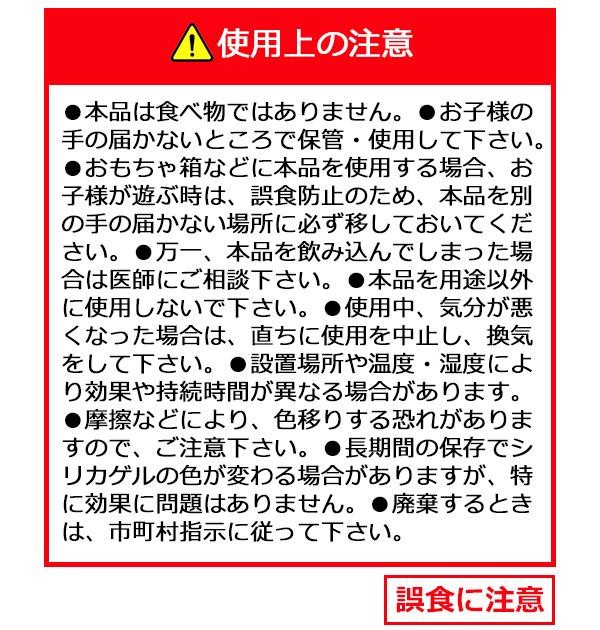 使用上の注意

●本品は食べ物ではありません。●お子様の手の届かないところで保管・使用して下さい。●おもちゃ箱などに本品を使用する場合、お子様が遊ぶ時は、誤食防止のため、本品を別の手の届かない場所に必ず移しておいてください。●万一、本品を飲み込んでしまった場合は医師にご相談下さい。●本品を用途以外に使用しないで下さい。●使用中、気分が悪くなった場合は、直ちに使用を中止し、換気をして下さい。●設置場所や温度・湿度により効果や持続時間が異なる場合があります。●摩擦などにより、色移りする恐れがありますので、ご注意下さい。●長期間の保存でシリカゲルの色が変わる場合がありますが、特に効果に問題はありません。●廃棄するときは、市町村指示に従って下さい。

誤食に注意